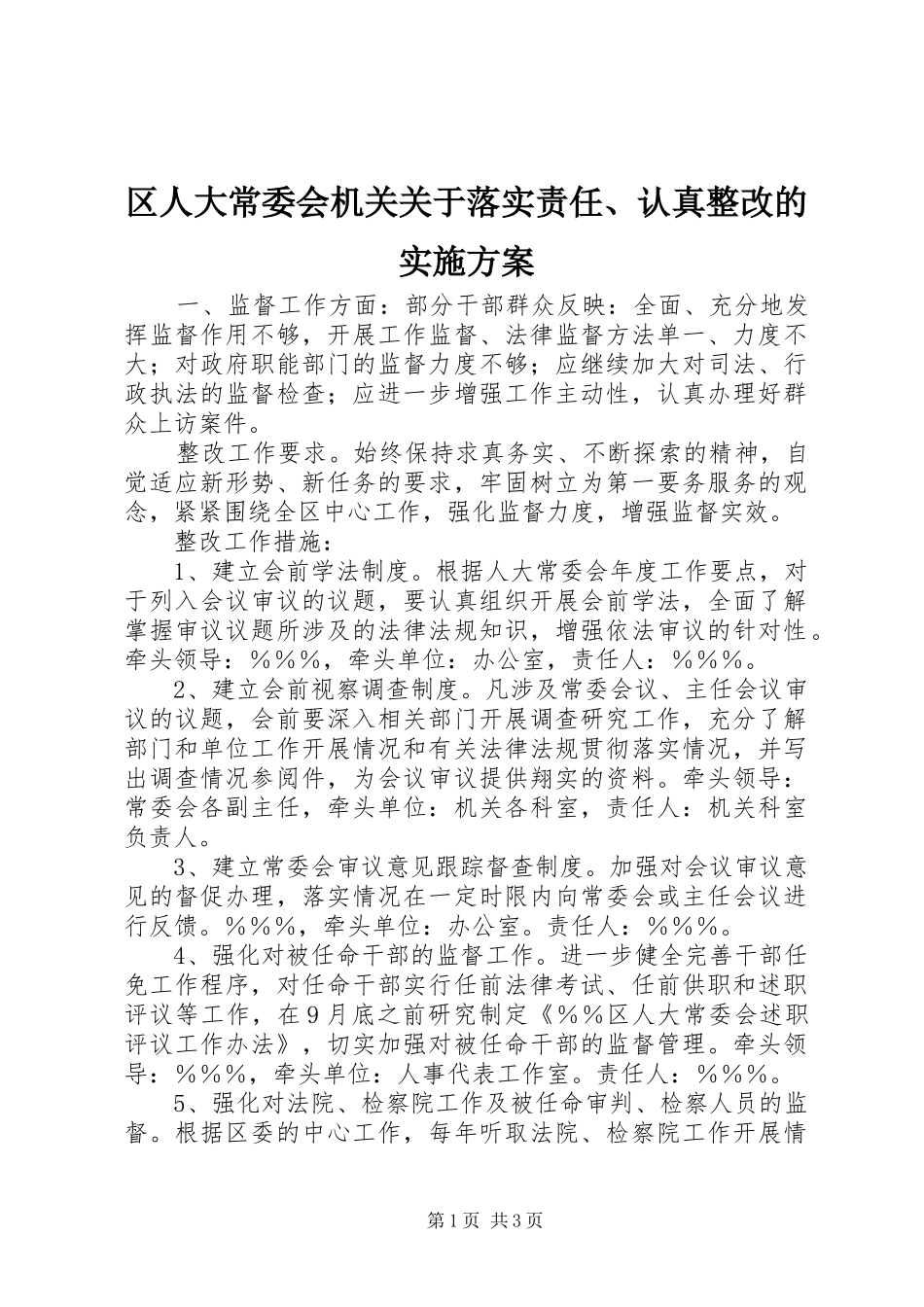 区人大常委会机关关于落实责任、认真整改的实施方案

一、监督工作方面：部分干部群众反映：全面、充分地发挥监督作用不够，开展工作监督、法律监督方法单一、力度不大；对政府职能部门的监督力度不够；应继续加大对司法、行政执法的监督检查；应进一步增强工作主动性，认真办理好群众上访案件。

整改工作要求。始终保持求真务实、不断探索的精神，自觉适应新形势、新任务的要求，牢固树立为第一要务服务的观念，紧紧围绕全区中心工作，强化监督力度，增强监督实效。

整改工作措施：

1、建立会前学法制度。根据人大常委会年度工作要点，对于列入会议审议的议题，要认真组织开展会前学法，全面了解掌握审议议题所涉及的法律法规知识，增强依法审议的针对性。牵头领导：％％％，牵头单位：办公室，责任人：％％％。

2、建立会前视察调查制度。凡涉及常委会议、主任会议审议的议题，会前要深入相关部门开展调查研究工作，充分了解部门和单位工作开展情况和有关法律法规贯彻落实情况，并写出调查情况参阅件，为会议审议提供翔实的资料。牵头领导：常委会各副主任，牵头单位：机关各科室，责任人：机关科室负责人。

3、建立常委会审议意见跟踪督查制度。加强对会议审议意见的督促办理，落实情况在一定时限内向常委会或主任会议进行反馈。％％％，牵头单位：办公室。责任人：％％％。

4、强化对被任命干部的监督工作。进一步健全完善干部任免工作程序，对任命干部实行任前法律考试、任前供职和述职评议等工作，在9月底之前研究制定《％％区人大常委会述职评议工作办法》，切实加强对被任命干部的监督管理。牵头领导：％％％，牵头单位：人事代表工作室。责任人：％％％。

5、强化对法院、检察院工作及被任命审判、检察人员的监督。根据区委的中心工作，每年听取法院、检察院工作开展情

第1页 共3页